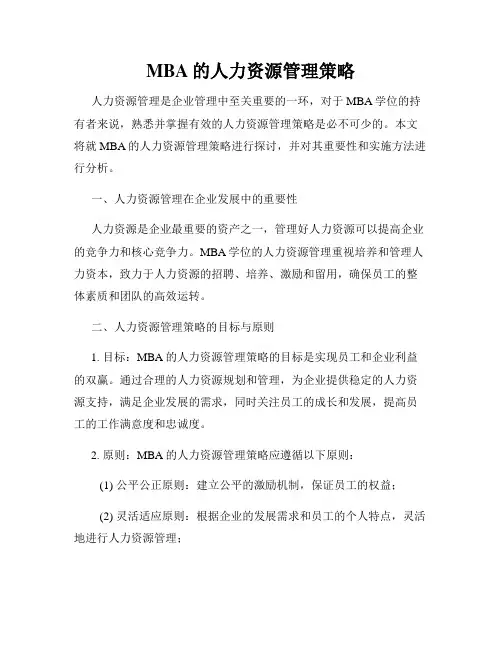 MBA 的人力资源管理策略

人力资源管理是企业管理中至关重要的一环，对于 MBA 学位的持有者来说，熟悉并掌握有效的人力资源管理策略是必不可少的。本文将就 MBA 的人力资源管理策略进行探讨，并对其重要性和实施方法进行分析。

一、人力资源管理在企业发展中的重要性

人力资源是企业最重要的资产之一，管理好人力资源可以提高企业的竞争力和核心竞争力。MBA 学位的人力资源管理重视培养和管理人力资本，致力于人力资源的招聘、培养、激励和留用，确保员工的整体素质和团队的高效运转。

二、人力资源管理策略的目标与原则

1. 目标：MBA 的人力资源管理策略的目标是实现员工和企业利益的双赢。通过合理的人力资源规划和管理，为企业提供稳定的人力资源支持，满足企业发展的需求，同时关注员工的成长和发展，提高员工的工作满意度和忠诚度。

2. 原则：MBA 的人力资源管理策略应遵循以下原则：

(1) 公平公正原则：建立公平的激励机制，保证员工的权益；

(2) 灵活适应原则：根据企业的发展需求和员工的个人特点，灵活地进行人力资源管理；